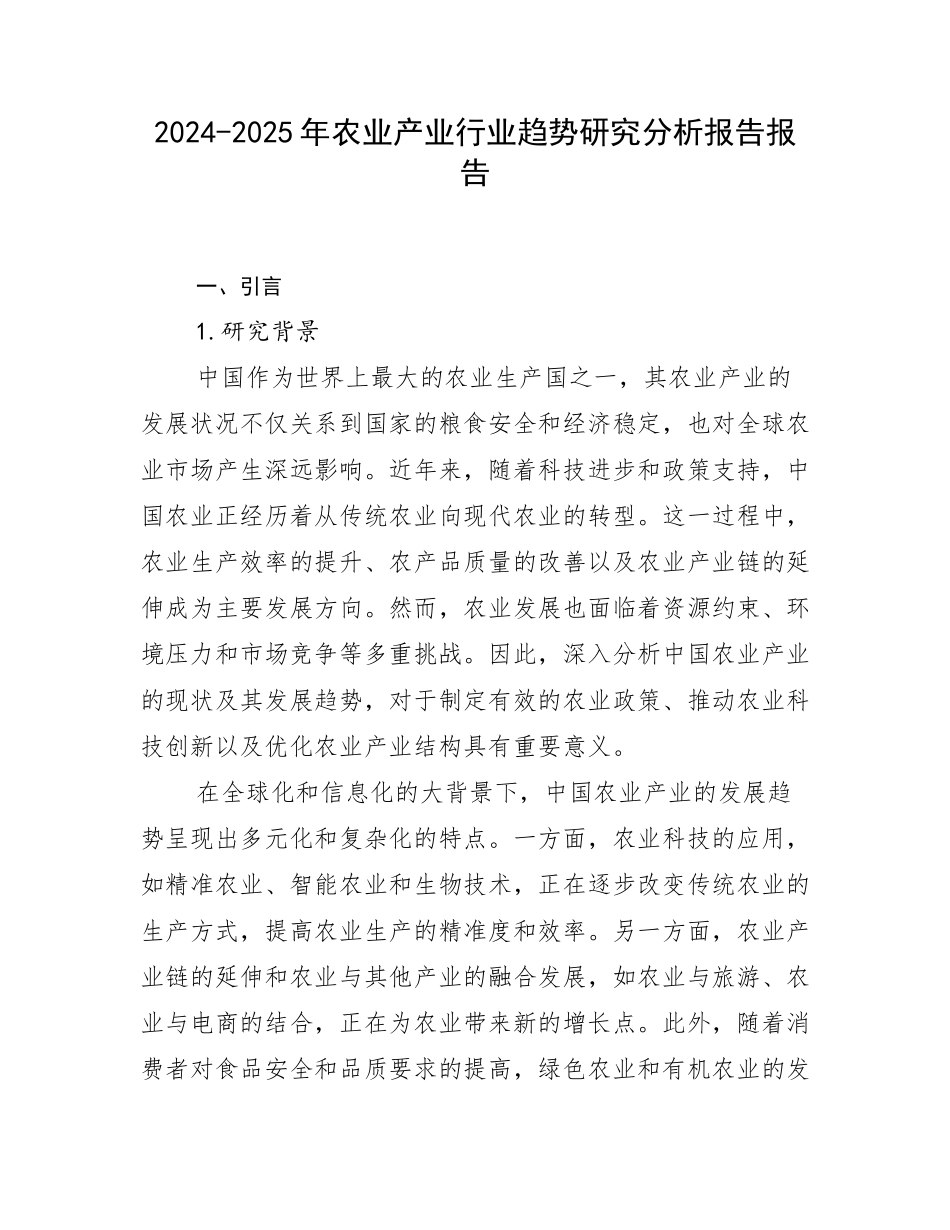 2024-2025年农业产业行业趋势研究分析报告报告

一、引言

1.研究背景

中国作为世界上最大的农业生产国之一，其农业产业的发展状况不仅关系到国家的粮食安全和经济稳定，也对全球农业市场产生深远影响。近年来，随着科技进步和政策支持，中国农业正经历着从传统农业向现代农业的转型。这一过程中，农业生产效率的提升、农产品质量的改善以及农业产业链的延伸成为主要发展方向。然而，农业发展也面临着资源约束、环境压力和市场竞争等多重挑战。因此，深入分析中国农业产业的现状及其发展趋势，对于制定有效的农业政策、推动农业科技创新以及优化农业产业结构具有重要意义。

在全球化和信息化的大背景下，中国农业产业的发展趋势呈现出多元化和复杂化的特点。一方面，农业科技的应用，如精准农业、智能农业和生物技术，正在逐步改变传统农业的生产方式，提高农业生产的精准度和效率。另一方面，农业产业链的延伸和农业与其他产业的融合发展，如农业与旅游、农业与电商的结合，正在为农业带来新的增长点。此外，随着消费者对食品安全和品质要求的提高，绿色农业和有机农业的发